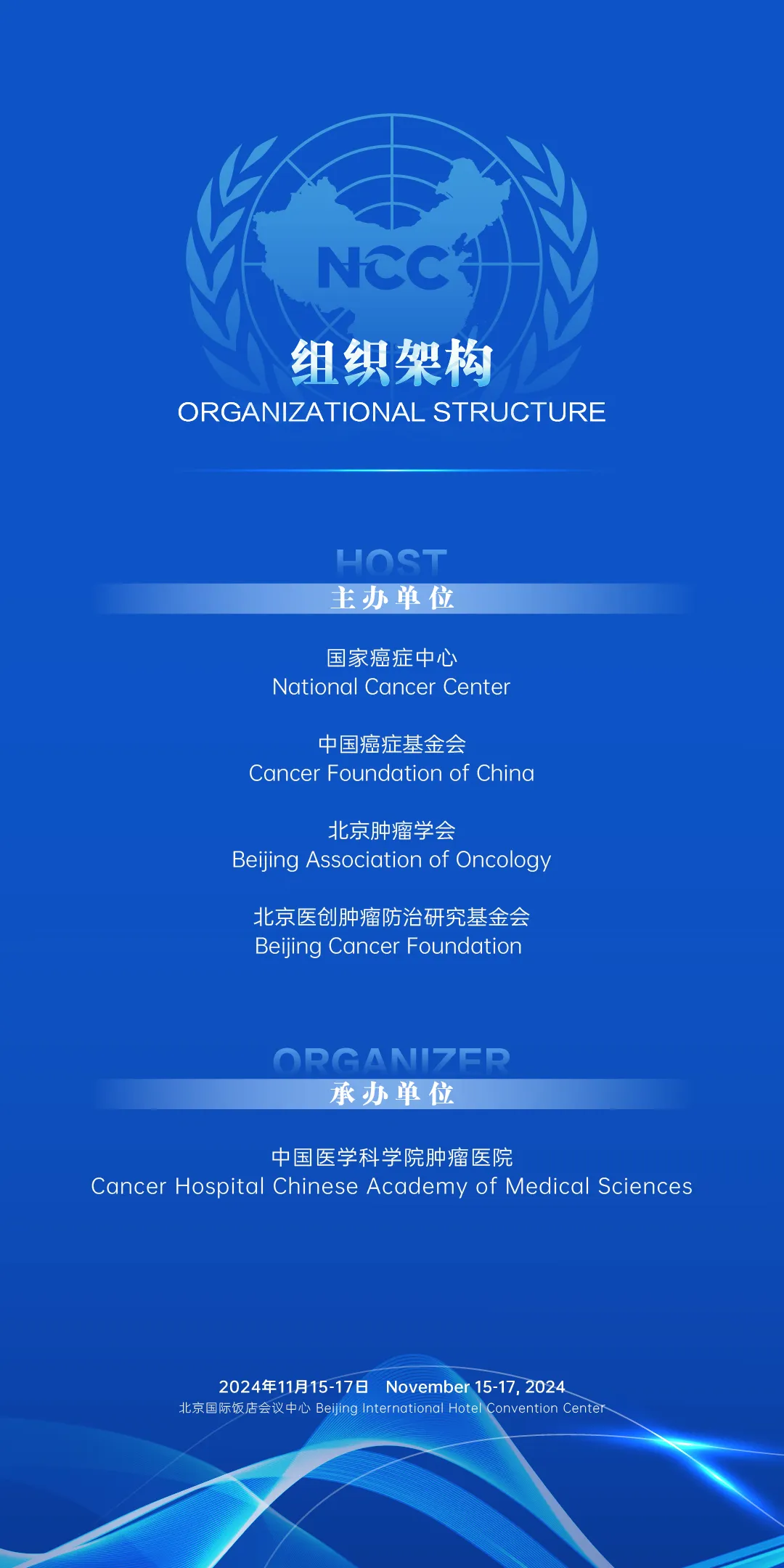 NCC

组织架构
ORGANIZATIONAL STRUCTURE

HOST
主办单位

国家癌症中心
National Cancer Center

中国癌症基金会
Cancer Foundation of China

北京肿瘤学会
Beijing Association of Oncology

北京医创肿瘤防治研究基金会
Beijing Cancer Foundation

ORGANIZER
承办单位

中国医学科学院肿瘤医院
Cancer Hospital Chinese Academy of Medical Sciences

2024年11月15-17日 November 15-17, 2024
北京国际饭店会议中心 Beijing International Hotel Convention Center